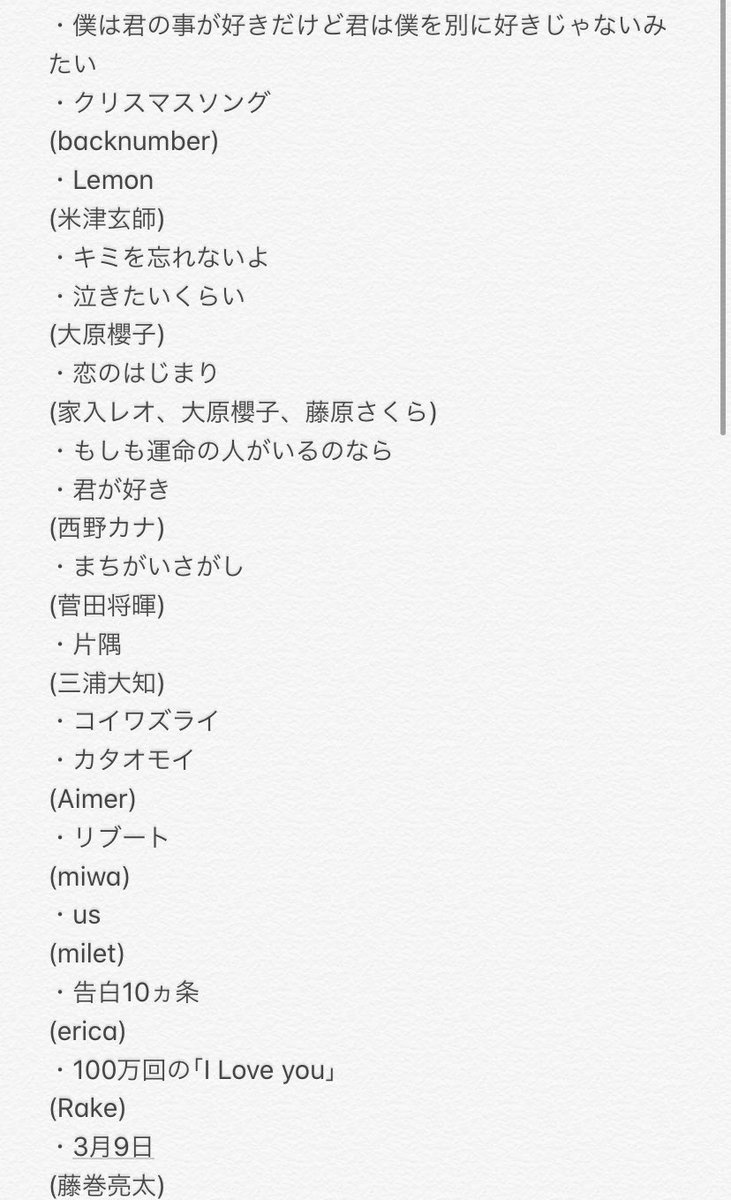 ・僕は君の事が好きだけど君は僕を別に好きじゃないみたい
・クリスマスソング
(backnumber)
・Lemon
(米津玄師)
・キミを忘れないよ
・泣きたいくらい
(大原櫻子)
・恋のはじまり
(家入レオ、大原櫻子、藤原さくら)
・もしも運命の人がいるのなら
・君が好き
(西野カナ)
・まちがいさがし
(菅田将暉)
・片隅
(三浦大知)
・コイワズライ
・カタオモイ
(Aimer)
・リブート
(miwa)
・us
(milet)
・告白10ヵ条
(erica)
・100万回の「I Love you」
(Rake)
・3月9日
(藤巻亮太)